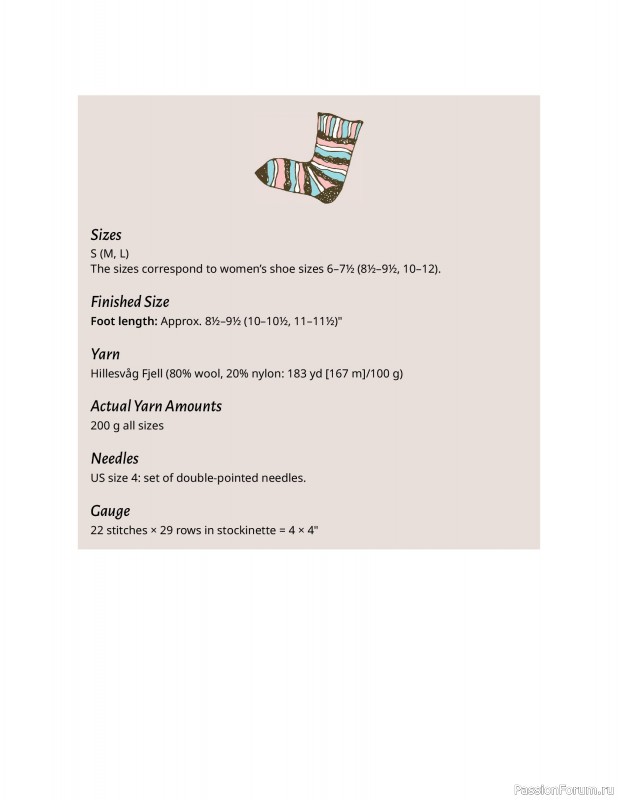 Sizes
S (M, L)
The sizes correspond to women's shoe sizes 6–7½ (8½–9½, 10–12).

Finished Size
Foot length: Approx. 8½–9½ (10–10½, 11–11½)"

Yarn
Hillesvåg Fjell (80% wool, 20% nylon: 183 yd [167 m]/100 g)

Actual Yarn Amounts
200 g all sizes

Needles
US size 4: set of double-pointed needles.

Gauge
22 stitches × 29 rows in stockinette = 4 × 4"

PassionForum.ru